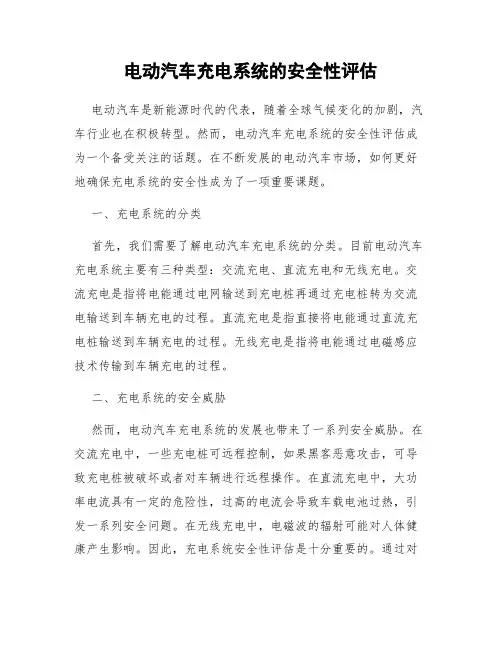 电动汽车充电系统的安全性评估

电动汽车是新能源时代的代表，随着全球气候变化的加剧，汽车行业也在积极转型。然而，电动汽车充电系统的安全性评估成为一个备受关注的话题。在不断发展的电动汽车市场，如何更好地确保充电系统的安全性成为了一项重要课题。

一、充电系统的分类

首先，我们需要了解电动汽车充电系统的分类。目前电动汽车充电系统主要有三种类型：交流充电、直流充电和无线充电。交流充电是指将电能通过电网输送到充电桩再通过充电桩转为交流电输送到车辆充电的过程。直流充电是指直接将电能通过直流充电桩输送到车辆充电的过程。无线充电是指将电能通过电磁感应技术传输到车辆充电的过程。

二、充电系统的安全威胁

然而，电动汽车充电系统的发展也带来了一系列安全威胁。在交流充电中，一些充电桩可远程控制，如果黑客恶意攻击，可导致充电桩被破坏或者对车辆进行远程操作。在直流充电中，大功率电流具有一定的危险性，过高的电流会导致车载电池过热，引发一系列安全问题。在无线充电中，电磁波的辐射可能对人体健康产生影响。因此，充电系统安全性评估是十分重要的。通过对